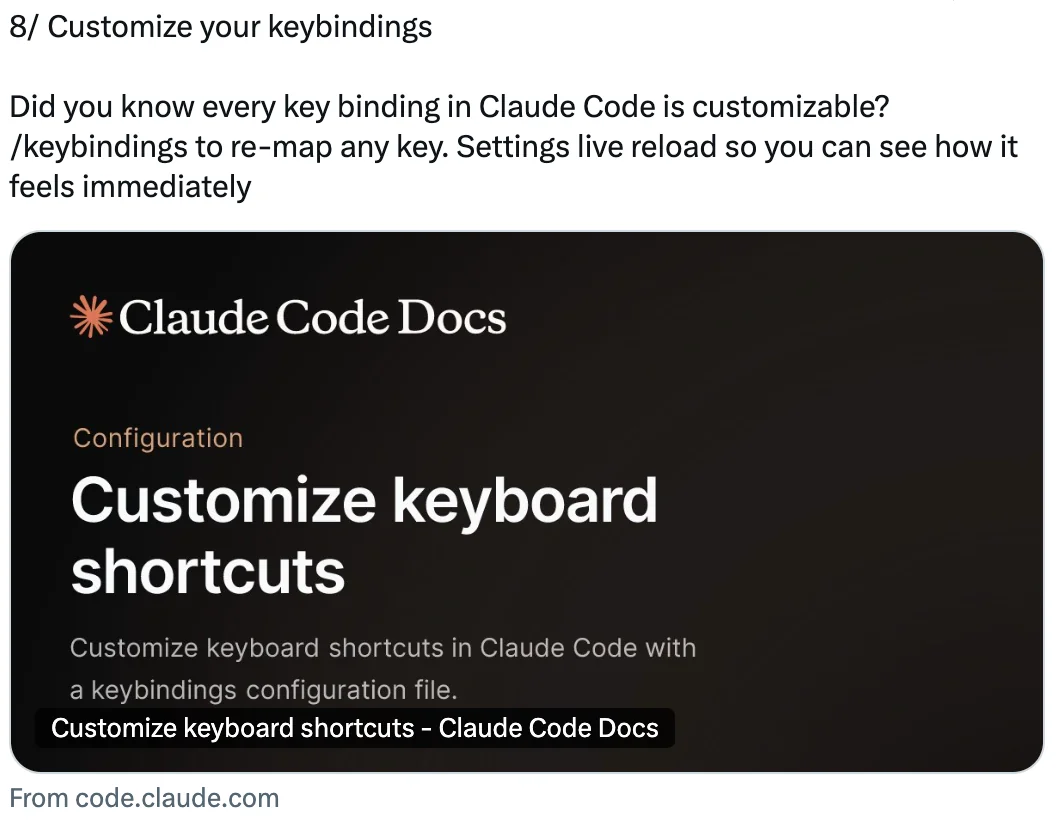 8/ Customize your keybindings

Did you know every key binding in Claude Code is customizable? /keybindings to re-map any key. Settings live reload so you can see how it feels immediately

Claude Code Docs

Configuration

Customize keyboard shortcuts

Customize keyboard shortcuts in Claude Code with a keybindings configuration file.

Customize keyboard shortcuts - Claude Code Docs

From code.claude.com